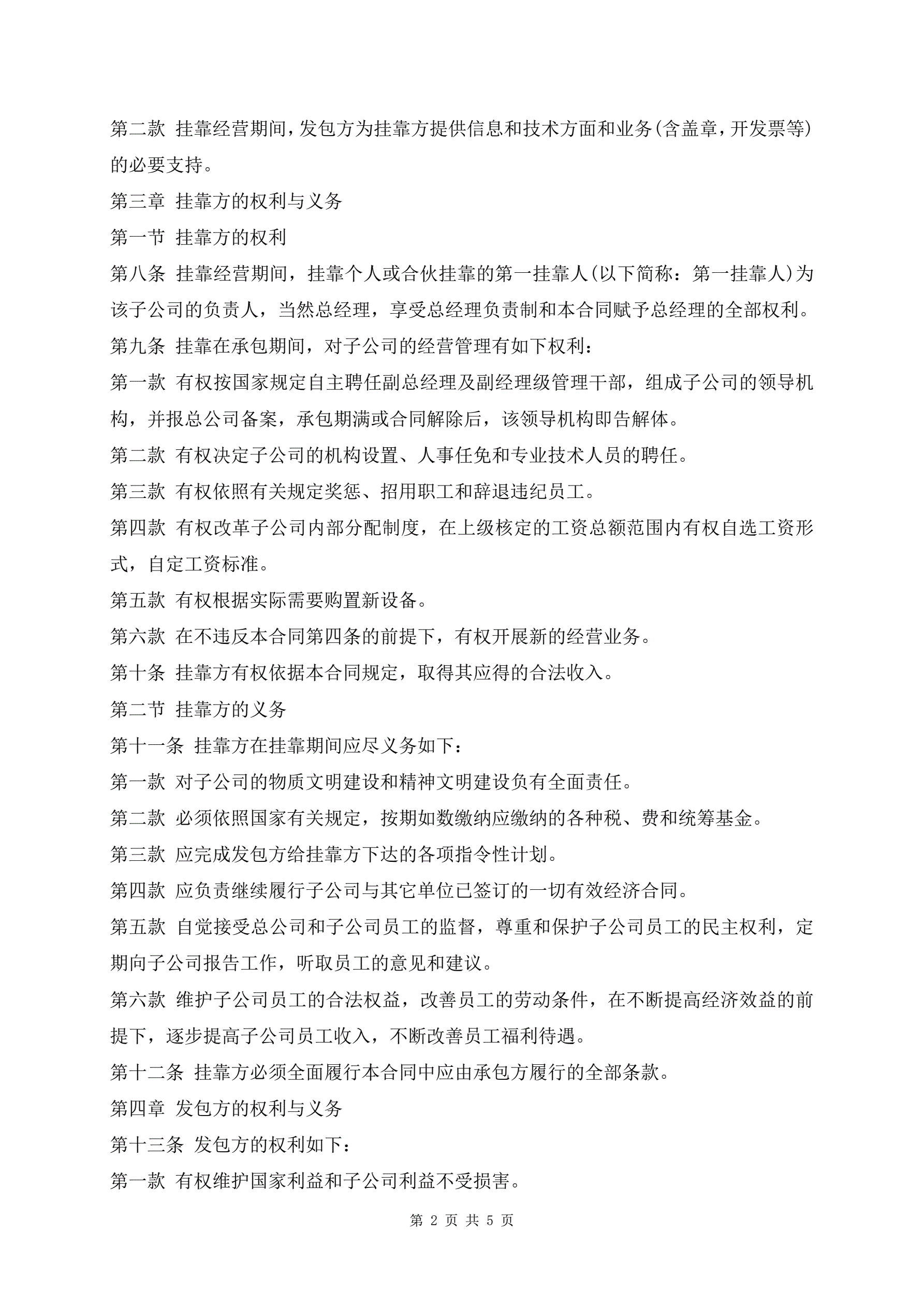 第二款 挂靠经营期间,发包方为挂靠方提供信息和技术方面和业务(含盖章,开发票等)的必要支持。

第三章 挂靠方的权利与义务

第一节 挂靠方的权利

第八条 挂靠经营期间，挂靠个人或合伙挂靠的第一挂靠人(以下简称：第一挂靠人)为该子公司的负责人，当然总经理，享受总经理负责制和本合同赋予总经理的全部权利。

第九条 挂靠在承包期间，对子公司的经营管理有如下权利：

第一款 有权按国家规定自主聘任副总经理及副经理级管理干部，组成子公司的领导机构，并报总公司备案，承包期满或合同解除后，该领导机构即告解体。

第二款 有权决定子公司的机构设置、人事任免和专业技术人员的聘任。

第三款 有权依照有关规定奖惩、招用职工和辞退违纪员工。

第四款 有权改革子公司内部分配制度，在上级核定的工资总额范围内有权自选工资形式，自定工资标准。

第五款 有权根据实际需要购置新设备。

第六款 在不违反本合同第四条的前提下，有权开展新的经营业务。

第十条 挂靠方有权依据本合同规定，取得其应得的合法收入。

第二节 挂靠方的义务

第十一条 挂靠方在挂靠期间应尽义务如下：

第一款 对子公司的物质文明建设和精神文明建设负有全面责任。

第二款 必须依照国家有关规定，按期如数缴纳应缴纳的各种税、费和统筹基金。

第三款 应完成发包方给挂靠方下达的各项指令性计划。

第四款 应负责继续履行子公司与其它单位已签订的一切有效经济合同。

第五款 自觉接受总公司和子公司员工的监督，尊重和保护子公司员工的民主权利，定期向子公司报告工作，听取员工的意见和建议。

第六款 维护子公司员工的合法权益，改善员工的劳动条件，在不断提高经济效益的前提下，逐步提高子公司员工收入，不断改善员工福利待遇。

第十二条 挂靠方必须全面履行本合同中应由承包方履行的全部条款。

第四章 发包方的权利与义务

第十三条 发包方的权利如下：

第一款 有权维护国家利益和子公司利益不受损害。

第 2 页 共 5 页